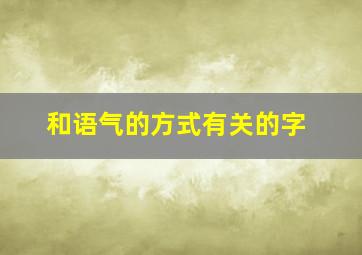 和语气的方式有关的字